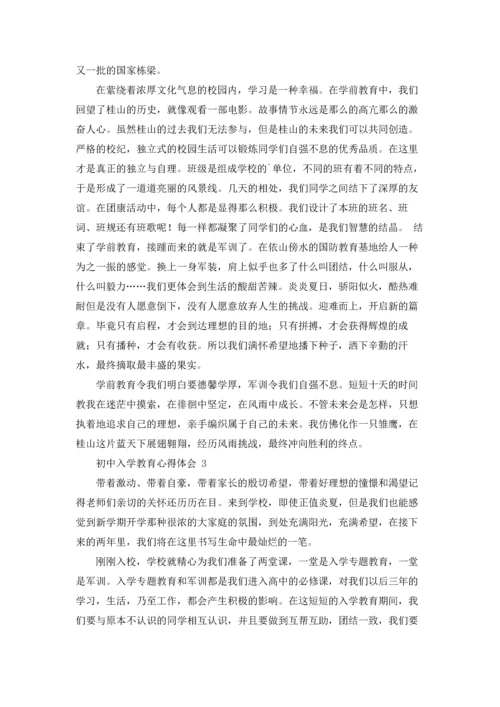 又一批的国家栋梁。

在萦绕着浓厚文化气息的校园内，学习是一种幸福。在学前教育中，我们回望了桂山的历史，就像观看一部电影。故事情节永远是那么的高亢那么的激奋人心。虽然桂山的过去我们无法参与，但是桂山的未来我们可以共同创造。严格的校纪，独立式的校园生活可以锻炼同学们自强不息的优秀品质。在这里才是真正的独立与自理。班级是组成学校的`单位，不同的班有着不同的特点，于是形成了一道道亮丽的风景线。几天的相处，我们同学之间结下了深厚的友谊。在团康活动中，每个人都是显得那么积极。我们设计了本班的班名、班词、班规还有班歌呢！每一样都凝聚了同学们的心血，是我们智慧的结晶。 结束了学前教育，接踵而来的就是军训了。在依山傍水的国防教育基地给人一种为之一振的感觉。换上一身军装，肩上似乎也多了什么叫团结，什么叫服从，什么叫毅力……我们更体会到生活的酸甜苦辣。炎炎夏日，骄阳似火，酷热难耐但是没有人愿意倒下，没有人愿意放弃人生的挑战。迎难而上，开启新的篇章。毕竟只有启程，才会到达理想的目的地；只有拼搏，才会获得辉煌的成就；只有播种，才会有收获。所以我们满怀希望地播下种子，洒下辛勤的汗水，最终摘取最丰盛的果实。

学前教育令我们明白要德馨学厚，军训令我们自强不息。短短十天的时间教我在迷茫中摸索，在徘徊中坚定，在风雨中成长。不管未来会是怎样，只想执着地追求自己的理想，亲手编织属于自己的未来。我仿佛化作一只雏鹰，在桂山这片蓝天下展翅翱翔，经历风雨挑战，最终冲向胜利的终点。

初中入学教育心得体会 3

带着激动、带着自豪，带着家长的殷切希望，带着好理想的憧憬和渴望记得老师们亲切的关怀还历历在目。来到学校，即使正值炎夏，但是我们也能感觉到新学期开学那种很浓的大家庭的氛围，到处充满阳光，充满希望，在接下来的两年里，我们将在这里书写生命中最灿烂的一笔。

刚刚入校，学校就精心为我们准备了两堂课，一堂是入学专题教育，一堂是军训。入学专题教育和军训都是我们进入高中的必修课，对我们以后三年的学习，生活，乃至工作，都会产生积极的影响。在这短短的入学教育期间，我们要与原本不认识的同学相互认识，并且要做到互帮互助，团结一致，我们要